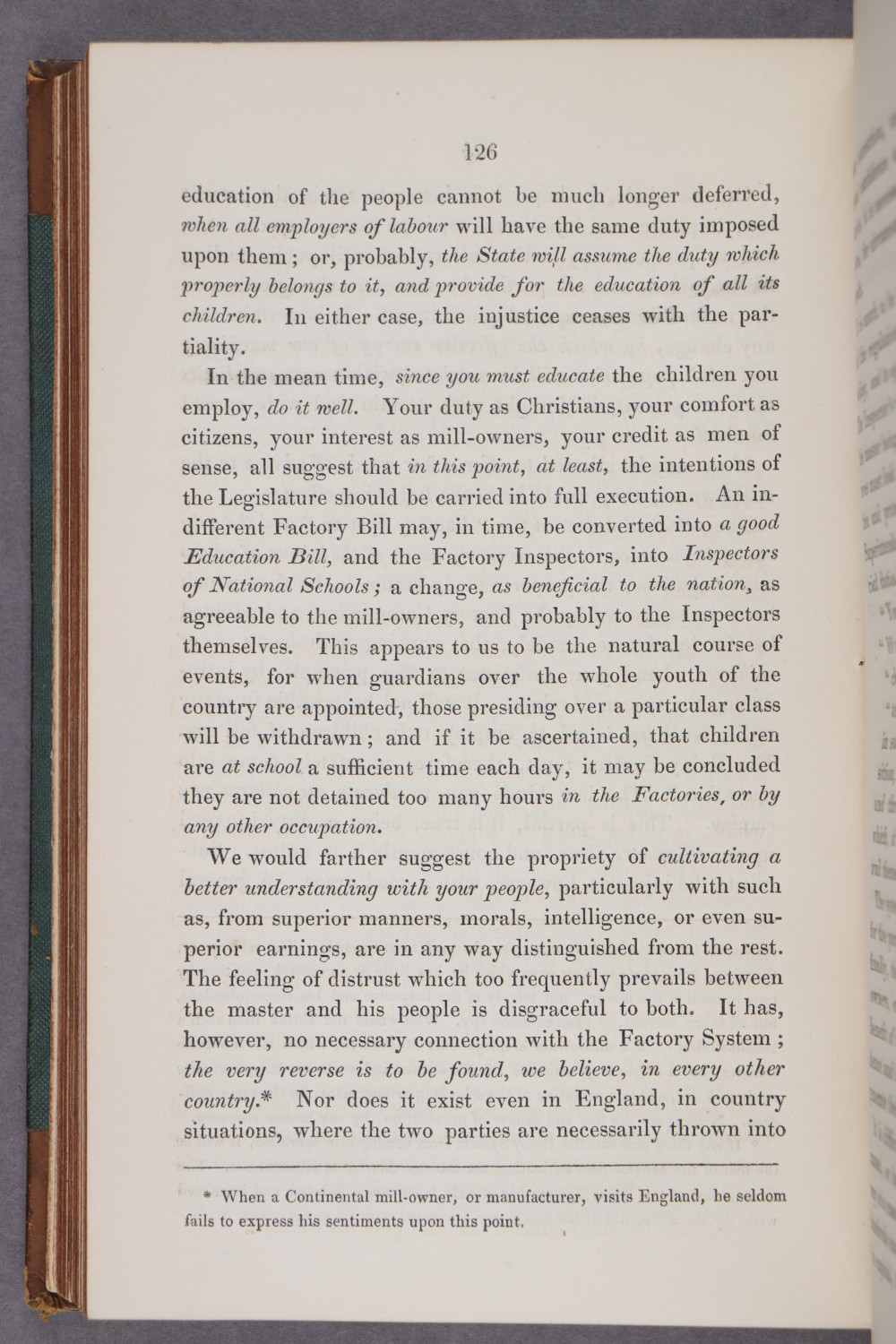 126

education of the people cannot be much longer deferred, when all employers of labour will have the same duty imposed upon them; or, probably, the State will assume the duty which properly belongs to it, and provide for the education of all its children. In either case, the injustice ceases with the partiality.

In the mean time, since you must educate the children you employ, do it well. Your duty as Christians, your comfort as citizens, your interest as mill-owners, your credit as men of sense, all suggest that in this point, at least, the intentions of the Legislature should be carried into full execution. An indifferent Factory Bill may, in time, be converted into a good Education Bill, and the Factory Inspectors, into Inspectors of National Schools; a change, as beneficial to the nation, as agreeable to the mill-owners, and probably to the Inspectors themselves. This appears to us to be the natural course of events, for when guardians over the whole youth of the country are appointed, those presiding over a particular class will be withdrawn; and if it be ascertained, that children are at school a sufficient time each day, it may be concluded they are not detained too many hours in the Factories, or by any other occupation.

We would farther suggest the propriety of cultivating a better understanding with your people, particularly with such as, from superior manners, morals, intelligence, or even superior earnings, are in any way distinguished from the rest. The feeling of distrust which too frequently prevails between the master and his people is disgraceful to both. It has, however, no necessary connection with the Factory System; the very reverse is to be found, we believe, in every other country.* Nor does it exist even in England, in country situations, where the two parties are necessarily thrown into

* When a Continental mill-owner, or manufacturer, visits England, he seldom fails to express his sentiments upon this point.